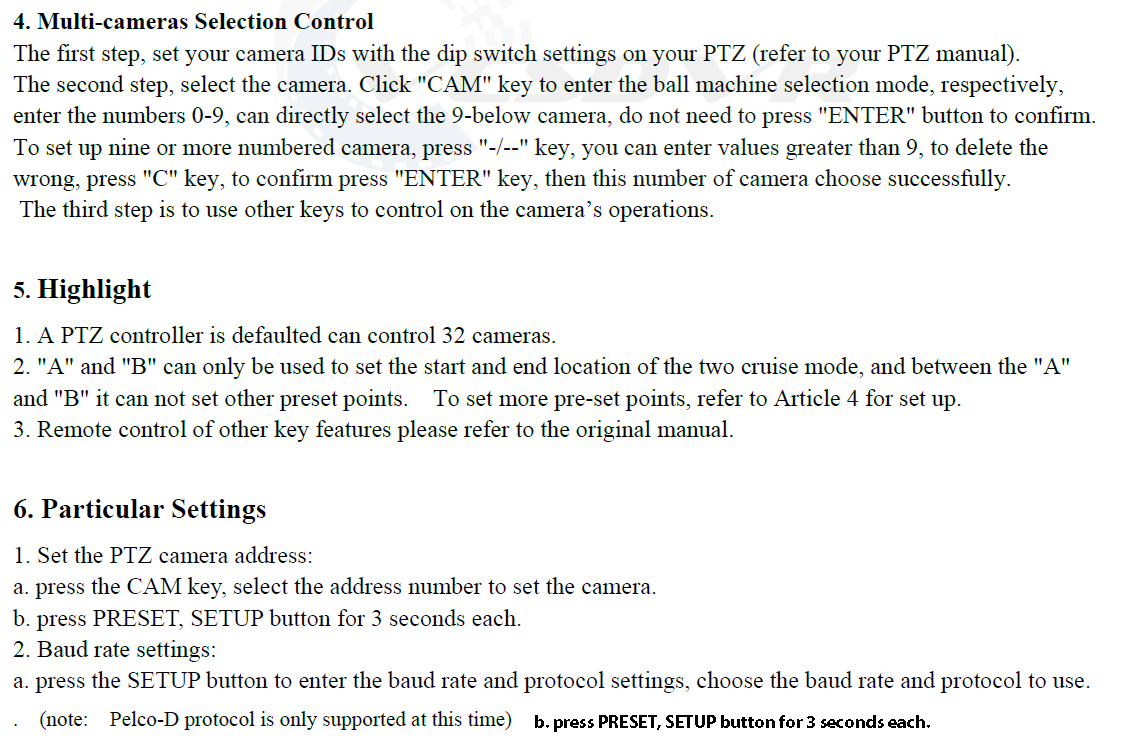 4. Multi-cameras Selection Control
The first step, set your camera IDs with the dip switch settings on your PTZ (refer to your PTZ manual).
The second step, select the camera. Click "CAM" key to enter the ball machine selection mode, respectively, enter the numbers 0-9, can directly select the 9-below camera, do not need to press "ENTER" button to confirm. To set up nine or more numbered camera, press "-/--" key, you can enter values greater than 9, to delete the wrong, press "C" key, to confirm press "ENTER" key, then this number of camera choose successfully.
The third step is to use other keys to control on the camera's operations.

5. Highlight
1. A PTZ controller is defaulted can control 32 cameras.
2. "A" and "B" can only be used to set the start and end location of the two cruise mode, and between the "A" and "B" it can not set other preset points. To set more pre-set points, refer to Article 4 for set up.
3. Remote control of other key features please refer to the original manual.

6. Particular Settings
1. Set the PTZ camera address:
a. press the CAM key, select the address number to set the camera.
b. press PRESET, SETUP button for 3 seconds each.
2. Baud rate settings:
a. press the SETUP button to enter the baud rate and protocol settings, choose the baud rate and protocol to use.
. (note: Pelco-D protocol is only supported at this time) b. press PRESET, SETUP button for 3 seconds each.